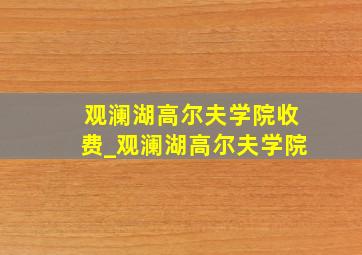 观澜湖高尔夫学院收费_观澜湖高尔夫学院